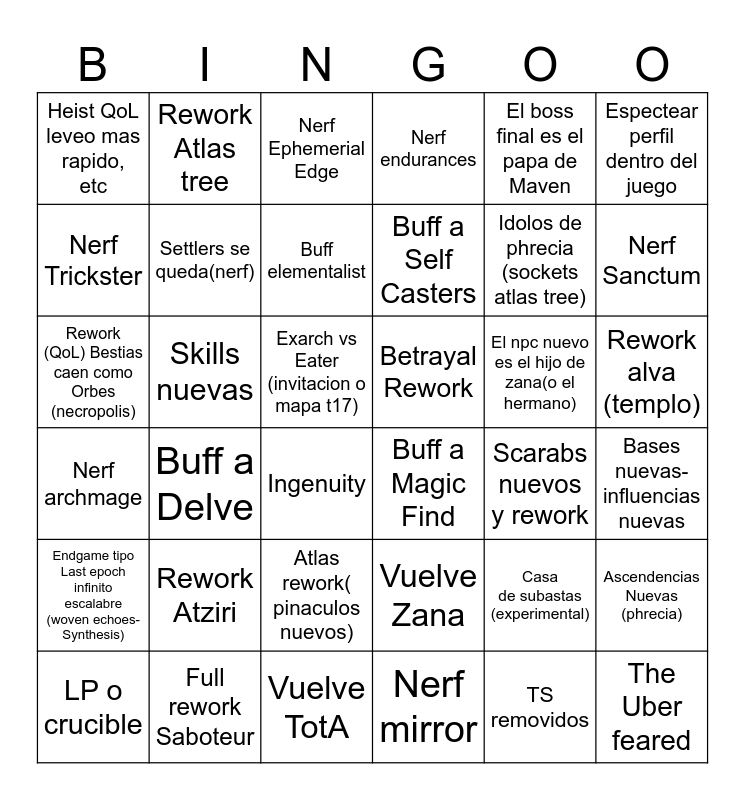 | B | I | N | G | O | O |
|---|---|---|---|---|---|
| Heist QoL leveo mas rapido, etc | Rework Atlas tree | Nerf Ephemerial Edge | Nerf endurances | El boss final es el papa de Maven | Espectear perfil dentro del juego |
| Nerf Trickster | Settlers se queda(nerf) | Buff elementalist | Buff a Self Casters | Idolos de phrecia (sockets atlas tree) | Nerf Sanctum |
| Rework (QoL) Bestias caen como Orbes (necropolis) | Skills nuevas | Exarch vs Eater (invitacion o mapa t17) | Betrayal Rework | El npc nuevo es el hijo de zana(o el hermano) | Rework alva (templo) |
| Nerf archmage | Buff a Delve | Ingenuity | Buff a Magic Find | Scarabs nuevos y rework | Bases nuevas-influencias nuevas |
| Endgame tipo Last epoch infinito escalabre (woven echoes-Synthesis) | Rework Atziri | Atlas rework( pinaculos nuevos) | Vuelve Zana | Casa de subastas (experimental) | Ascendencias Nuevas (phrecia) |
| LP o crucible | Full rework Saboteur | Vuelve TotA | Nerf mirror | TS removidos | The Uber feared |